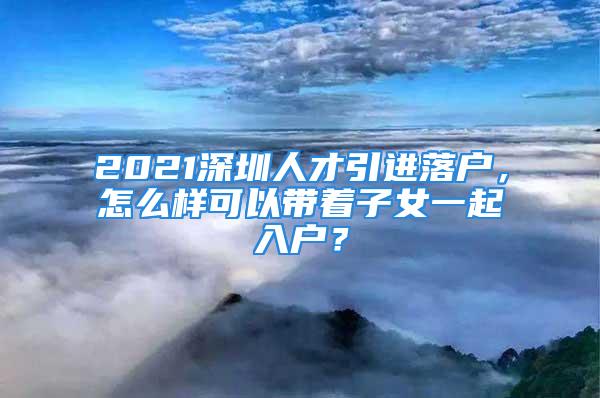 2021深圳人才引进落户，怎么样可以带着子女一起入户？